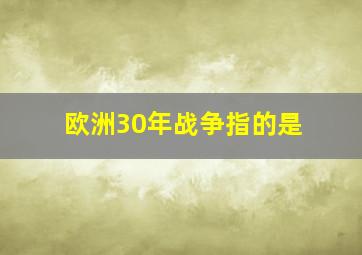 欧洲30年战争指的是